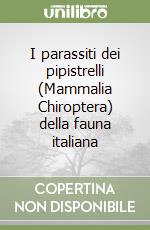 unilibro

I parassiti dei pipistrelli (Mammalia Chiroptera) della fauna italiana

COPERTINA NON DISPONIBILE